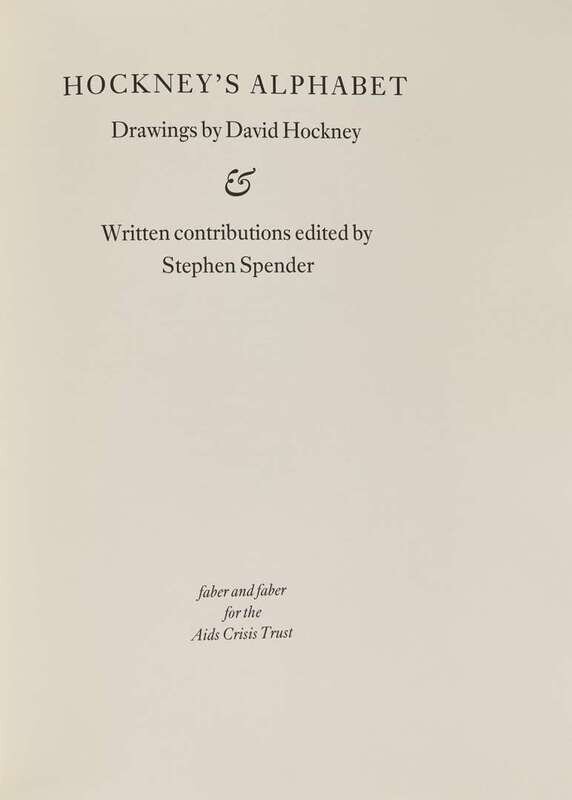 HOCKNEY'S ALPHABET

Drawings by David Hockney

&

Written contributions edited by
Stephen Spender

faber and faber
for the
Aids Crisis Trust